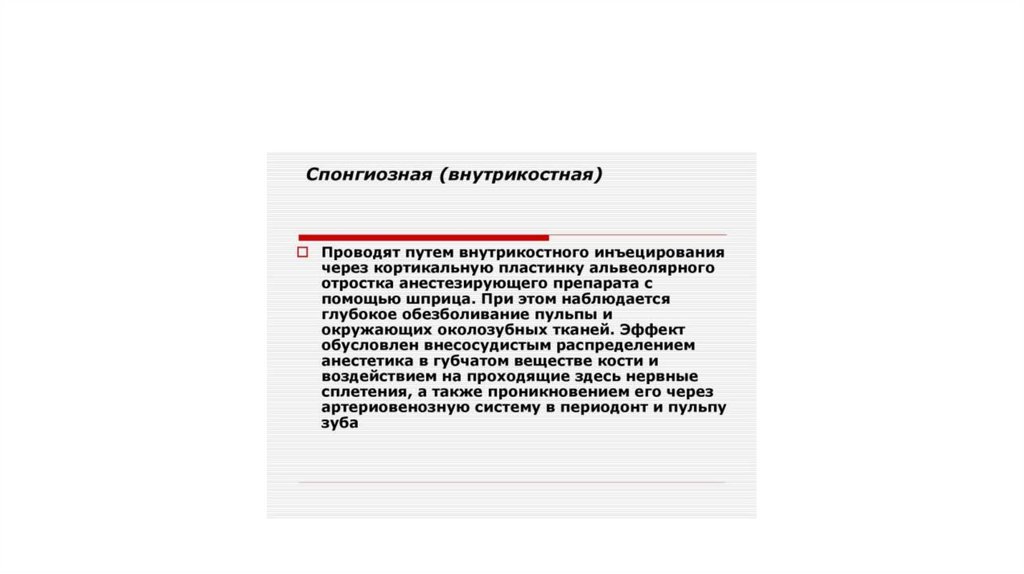 Спонгиозная (внутрикостная)

Проводят путем внутрикостного инъецирования через кортикальную пластинку альвеолярного отростка анестезирующего препарата с помощью шприца. При этом наблюдается глубокое обезболивание пульпы и окружающих околозубных тканей. Эффект обусловлен внесосудистым распределением анестетика в губчатом веществе кости и воздействием на проходящие здесь нервные сплетения, а также проникновением его через артериовенозную систему в периодонт и пульпу зуба